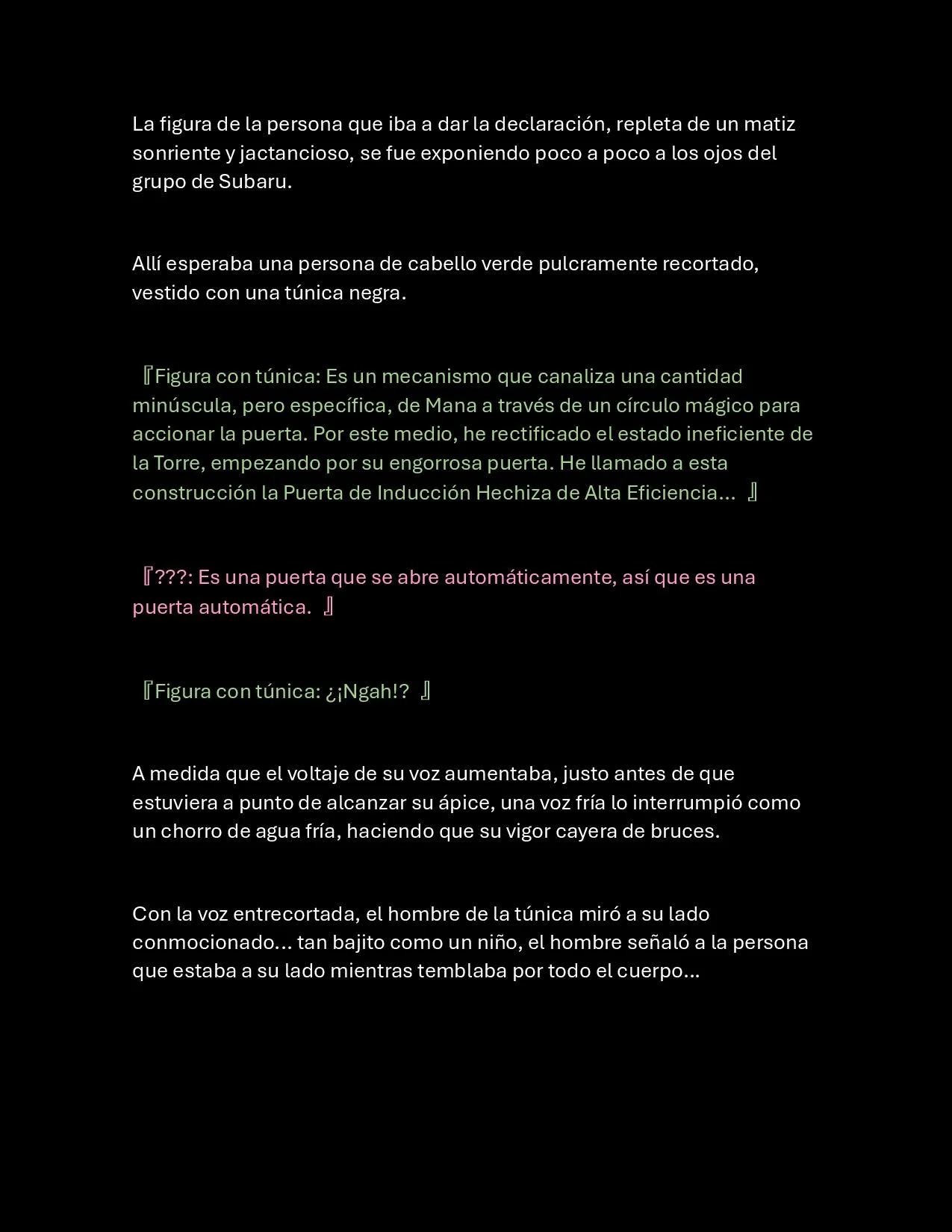 La figura de la persona que iba a dar la declaración, repleta de un matiz sonriente y jactancioso, se fue exponiendo poco a poco a los ojos del grupo de Subaru.

Allí esperaba una persona de cabello verde pulcramente recortado, vestido con una túnica negra.

『Figura con túnica: Es un mecanismo que canaliza una cantidad minúscula, pero específica, de Mana a través de un círculo mágico para accionar la puerta. Por este medio, he rectificado el estado ineficiente de la Torre, empezando por su engorrosa puerta. He llamado a esta construcción la Puerta de Inducción Hechiza de Alta Eficiencia… 』

『???: Es una puerta que se abre automáticamente, así que es una puerta automática. 』

『Figura con túnica: ¿¡Ngah!? 』

A medida que el voltaje de su voz aumentaba, justo antes de que estuviera a punto de alcanzar su ápice, una voz fría lo interrumpió como un chorro de agua fría, haciendo que su vigor cayera de bruces.

Con la voz entrecortada, el hombre de la túnica miró a su lado conmocionado… tan bajito como un niño, el hombre señaló a la persona que estaba a su lado mientras temblaba por todo el cuerpo…